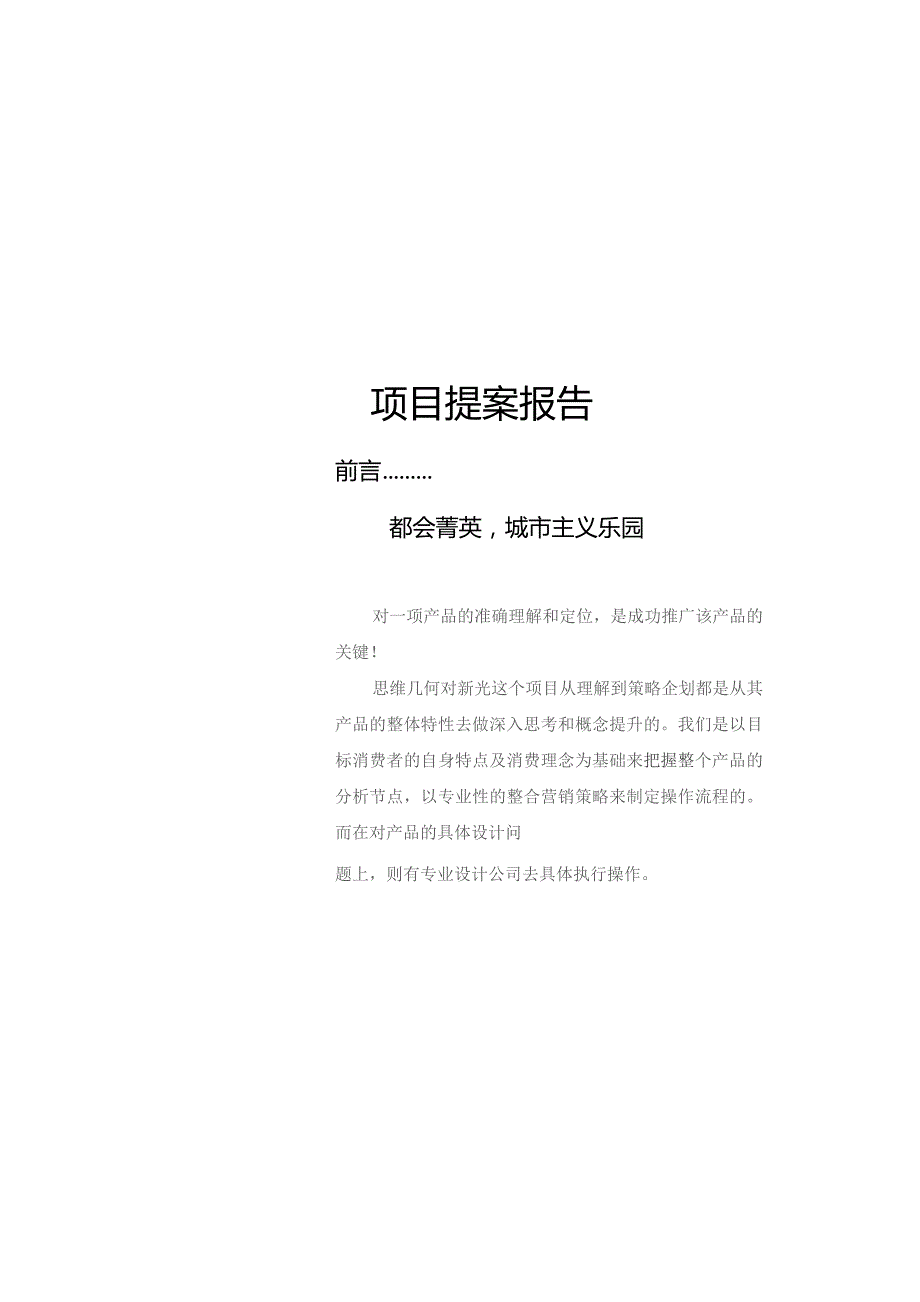 项目提案报告

前言………

都会菁英，城市主义乐园

对一项产品的准确理解和定位，是成功推广该产品的关键！

思维几何对新光这个项目从理解到策略企划都是从其产品的整体特性去做深入思考和概念提升的。我们是以目标消费者的自身特点及消费理念为基础来把握整个产品的分析节点，以专业性的整合营销策略来制定操作流程的。而在对产品的具体设计问

题上，则有专业设计公司去具体执行操作。